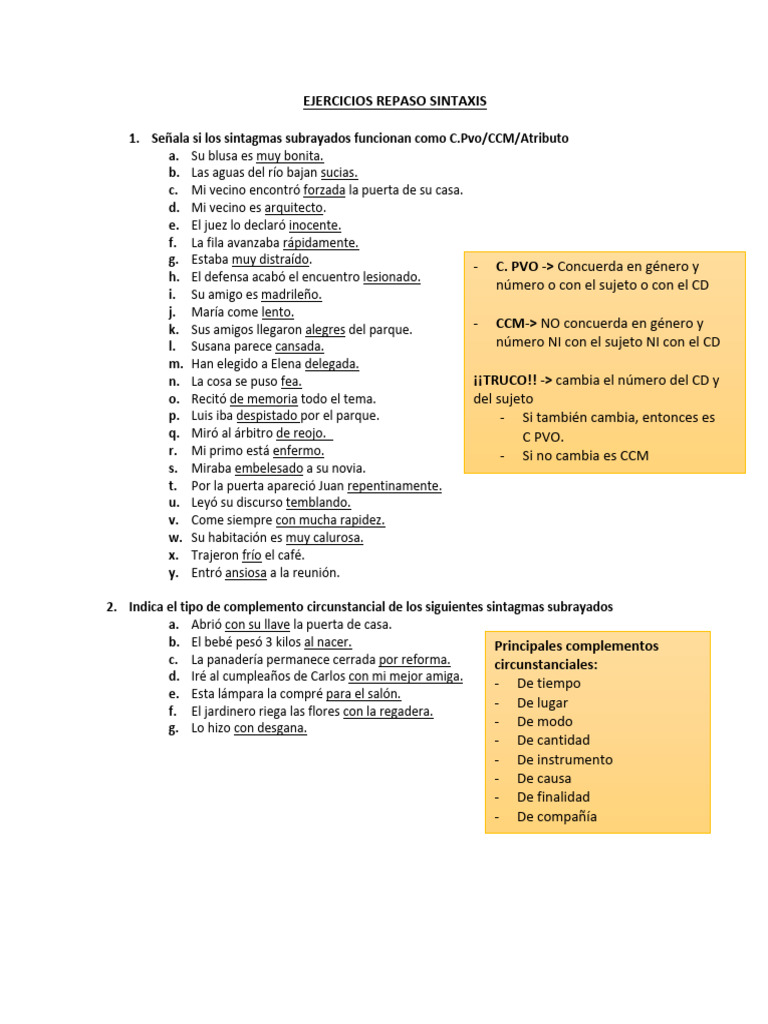 EJERCICIOS REPASO SINTAXIS

1. Señala si los sintagmas subrayados funcionan como C.Pvo/CCM/Atributo
a. Su blusa es muy bonita.
b. Las aguas del río bajan sucias.
c. Mi vecino encontró forzada la puerta de su casa.
d. Mi vecino es arquitecto.
e. El juez lo declaró inocente.
f. La fila avanzaba rápidamente.
g. Estaba muy distraído.
h. El defensa acabó el encuentro lesionado.
i. Su amigo es madrileño.
j. María come lento.
k. Sus amigos llegaron alegres del parque.
l. Susana parece cansada.
m. Han elegido a Elena delegada.
n. La cosa se puso fea.
o. Recitó de memoria todo el tema.
p. Luis iba despistado por el parque.
q. Miró al árbitro de reojo.
r. Mi primo está enfermo.
s. Miraba embelesado a su novia.
t. Por la puerta apareció Juan repentinamente.
u. Leyó su discurso temblando.
v. Come siempre con mucha rapidez.
w. Su habitación es muy calurosa.
x. Trajeron frío el café.
y. Entró ansiosa a la reunión.

- C. PVO -> Concuerda en género y número o con el sujeto o con el CD

- CCM-> NO concuerda en género y número NI con el sujeto NI con el CD

¡¡TRUCO!! -> cambia el número del CD y del sujeto
- Si también cambia, entonces es C PVO.
- Si no cambia es CCM

2. Indica el tipo de complemento circunstancial de los siguientes sintagmas subrayados
a. Abrió con su llave la puerta de casa.
b. El bebé pesó 3 kilos al nacer.
c. La panadería permanece cerrada por reforma.
d. Iré al cumpleaños de Carlos con mi mejor amiga.
e. Esta lámpara la compré para el salón.
f. El jardinero riega las flores con la regadera.
g. Lo hizo con desgana.

Principales complementos circunstanciales:
- De tiempo
- De lugar
- De modo
- De cantidad
- De instrumento
- De causa
- De finalidad
- De compañía